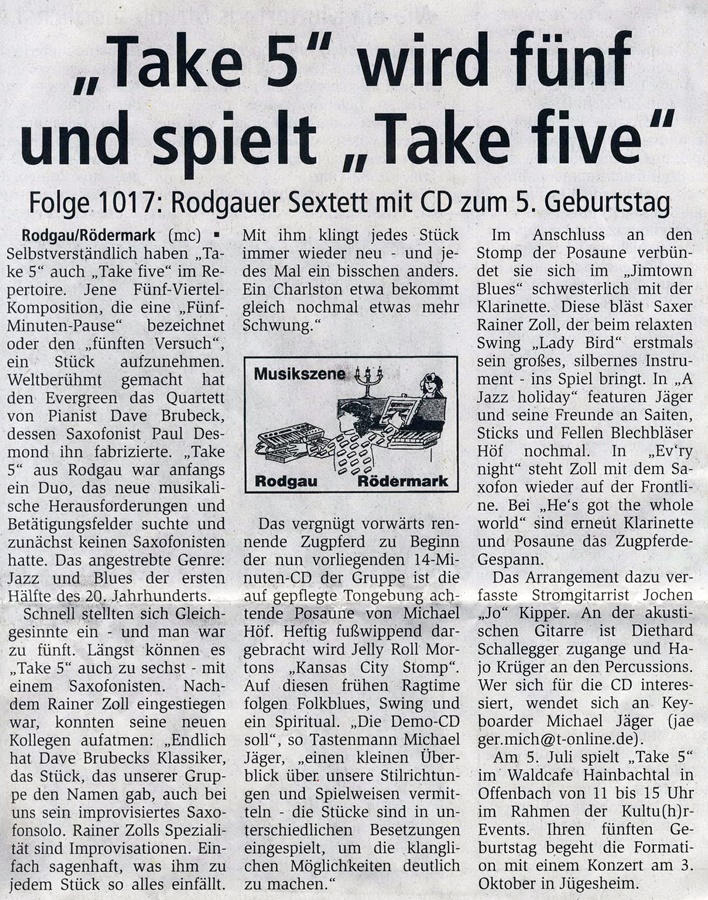 „Take 5" wird fünf und spielt „Take five"

Folge 1017: Rodgauer Sextett mit CD zum 5. Geburtstag

Rodgau/Rödermark (mc) ▪ Selbstverständlich haben „Take 5" auch „Take five" im Repertoire. Jene Fünf-Viertel-Komposition, die eine „Fünf-Minuten-Pause" bezeichnet oder den „fünften Versuch", ein Stück aufzunehmen. Weltberühmt gemacht hat den Evergreen das Quartett von Pianist Dave Brubeck, dessen Saxofonist Paul Desmond ihn fabrizierte. „Take 5" aus Rodgau war anfangs ein Duo, das neue musikalische Herausforderungen und Betätigungsfelder suchte und zunächst keinen Saxofonisten hatte. Das angestrebte Genre: Jazz und Blues der ersten Hälfte des 20. Jahrhunderts.

Schnell stellten sich Gleichgesinnte ein - und man war zu fünft. Längst können es „Take 5" auch zu sechst - mit einem Saxofonisten. Nachdem Rainer Zoll eingestiegen war, konnten seine neuen Kollegen aufatmen: „Endlich hat Dave Brubecks Klassiker, das Stück, das unserer Gruppe den Namen gab, auch bei uns sein improvisiertes Saxofonsolo. Rainer Zolls Spezialität sind Improvisationen. Einfach sagenhaft, was ihm zu jedem Stück so alles einfällt. Mit ihm klingt jedes Stück immer wieder neu - und jedes Mal ein bisschen anders. Ein Charlston etwa bekommt gleich nochmal etwas mehr Schwung."

Musikszene
Rodgau Rödermark

Das vergnügt vorwärts rennende Zugpferd zu Beginn der nun vorliegenden 14-Minuten-CD der Gruppe ist die auf gepflegte Tongebung achtende Posaune von Michael Höf. Heftig fußwippend dargebracht wird Jelly Roll Mortons „Kansas City Stomp". Auf diesen frühen Ragtime folgen Folkblues, Swing und ein Spiritual. „Die Demo-CD soll", so Tastenmann Michael Jäger, „einen kleinen Überblick über unsere Stilrichtungen und Spielweisen vermitteln - die Stücke sind in unterschiedlichen Besetzungen eingespielt, um die klanglichen Möglichkeiten deutlich zu machen."

Im Anschluss an den Stomp der Posaune verbündet sie sich im „Jimtown Blues" schwesterlich mit der Klarinette. Diese bläst Saxer Rainer Zoll, der beim relaxten Swing „Lady Bird" erstmals sein großes, silbernes Instrument - ins Spiel bringt. In „A Jazz holiday" featuren Jäger und seine Freunde an Saiten, Sticks und Fellen Blechbläser Höf nochmal. In „Ev'ry night" steht Zoll mit dem Saxofon wieder auf der Frontline. Bei „He's got the whole world" sind erneut Klarinette und Posaune das Zugpferde-Gespann.

Das Arrangement dazu verfasste Stromgitarrist Jochen „Jo" Kipper. An der akustischen Gitarre ist Diethard Schallegger zugange und Hajo Krüger an den Percussions. Wer sich für die CD interessiert, wendet sich an Keyboarder Michael Jäger (jaeger.mich@t-online.de).

Am 5. Juli spielt „Take 5" im Waldcafe Hainbachtal in Offenbach von 11 bis 15 Uhr im Rahmen der Kultu(h)r-Events. Ihren fünften Geburtstag begeht die Formation mit einem Konzert am 3. Oktober in Jügesheim.